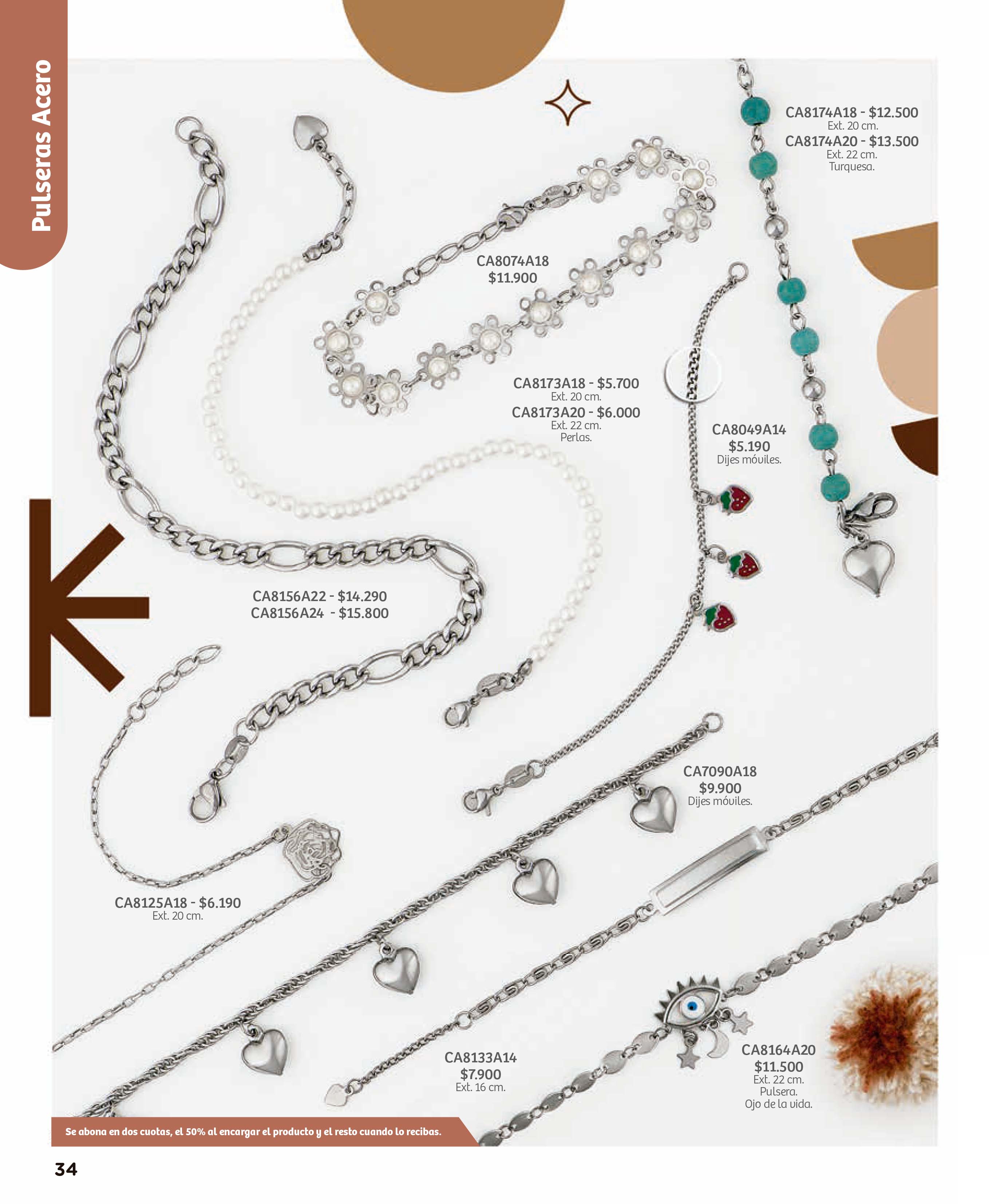 Pulseras Acero

CA8174A18 - $12.500
Ext. 20 cm.
CA8174A20 - $13.500
Ext. 22 cm.
Turquesa.

CA8074A18
$11.900

CA8173A18 - $5.700
Ext. 20 cm.
CA8173A20 - $6.000
Ext. 22 cm.
Perlas.

CA8049A14
$5.190
Dijes móviles.

CA8156A22 - $14.290
CA8156A24 - $15.800

CA7090A18
$9.900
Dijes móviles.

CA8125A18 - $6.190
Ext. 20 cm.

CA8133A14
$7.900
Ext. 16 cm.

CA8164A20
$11.500
Ext. 22 cm.
Pulsera.
Ojo de la vida.

Se abona en dos cuotas, el 50% al encargar el producto y el resto cuando lo recibas.

34